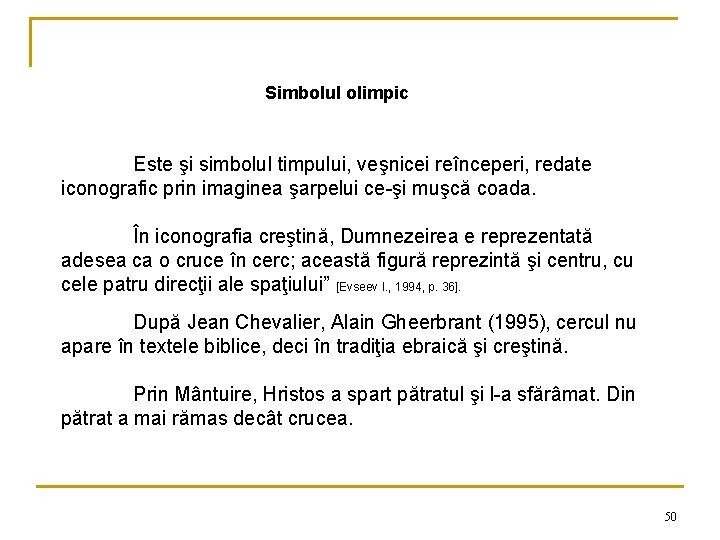 Simbolul olimpic

Este şi simbolul timpului, veşnicei reînceperi, redate iconografic prin imaginea şarpelui ce-şi muşcă coada.

În iconografia creştină, Dumnezeirea e reprezentată adesea ca o cruce în cerc; această figură reprezintă şi centru, cu cele patru direcţii ale spaţiului” [Evseev I., 1994, p. 36].

După Jean Chevalier, Alain Gheerbrant (1995), cercul nu apare în textele biblice, deci în tradiţia ebraică şi creştină.

Prin Mântuire, Hristos a spart pătratul şi l-a sfărâmat. Din pătrat a mai rămas decât crucea.

50